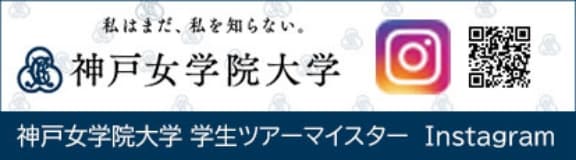 私はまだ、私を知らない。
神戸女学院大学

神戸女学院大学 学生ツアーマイスター Instagram